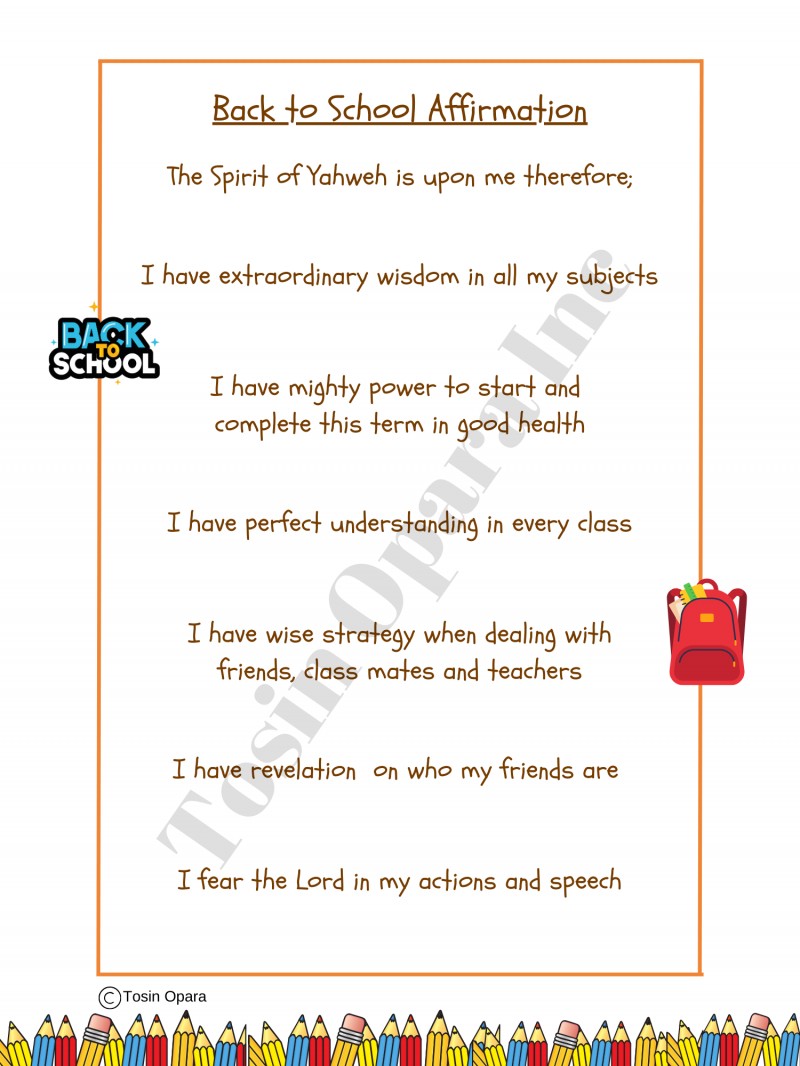 Back to School Affirmation

The Spirit of Yahweh is upon me therefore;

I have extraordinary wisdom in all my subjects

BACK TO SCHOOL

I have mighty power to start and complete this term in good health

I have perfect understanding in every class

I have wise strategy when dealing with friends, class mates and teachers

I have revelation on who my friends are

I fear the Lord in my actions and speech

Tosin Opara Inc

©Tosin Opara